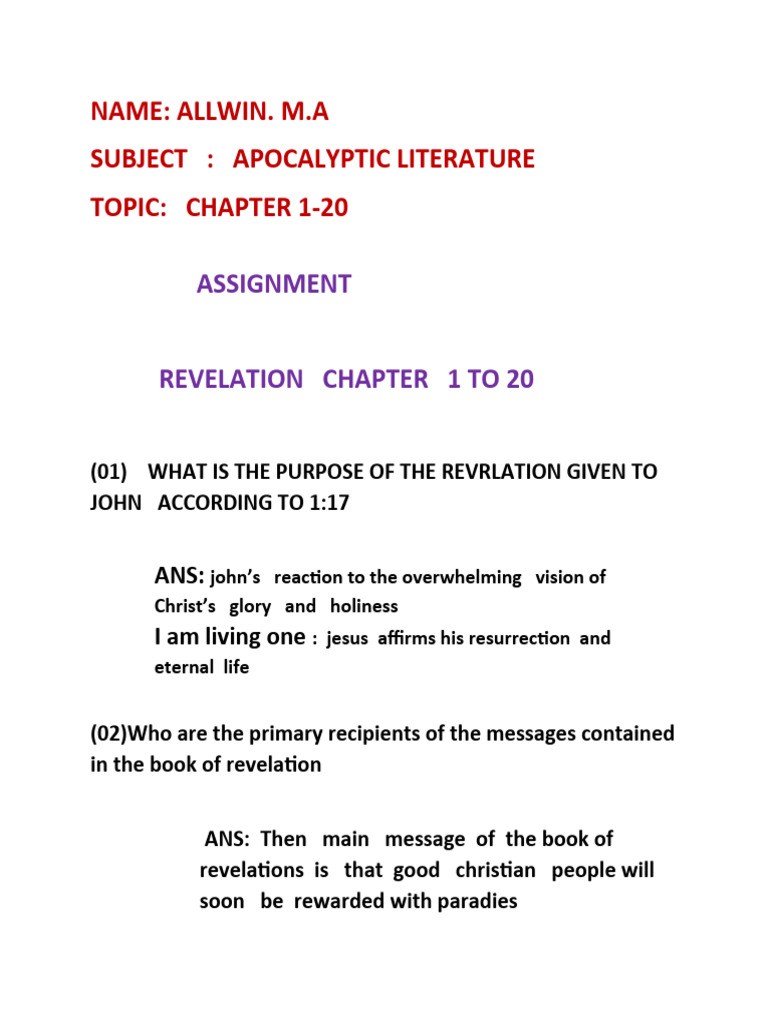 NAME: ALLWIN. M.A

SUBJECT : APOCALYPTIC LITERATURE

TOPIC: CHAPTER 1-20

ASSIGNMENT

REVELATION CHAPTER 1 TO 20

(01) WHAT IS THE PURPOSE OF THE REVRLATION GIVEN TO JOHN ACCORDING TO 1:17

ANS: john's reaction to the overwhelming vision of Christ's glory and holiness

I am living one : jesus affirms his resurrection and eternal life

(02)Who are the primary recipients of the messages contained in the book of revelation

ANS: Then main message of the book of revelations is that good christian people will soon be rewarded with paradies